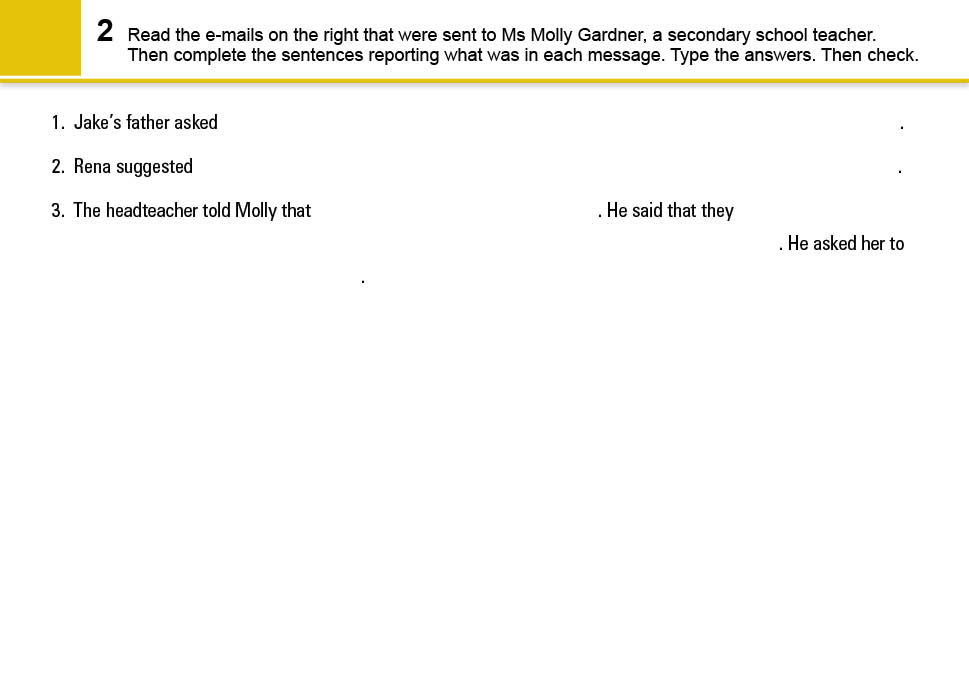 2 Read the e-mails on the right that were sent to Ms Molly Gardner, a secondary school teacher. Then complete the sentences reporting what was in each message. Type the answers. Then check.

1. Jake's father asked .

2. Rena suggested .

3. The headteacher told Molly that . He said that they . He asked her to .